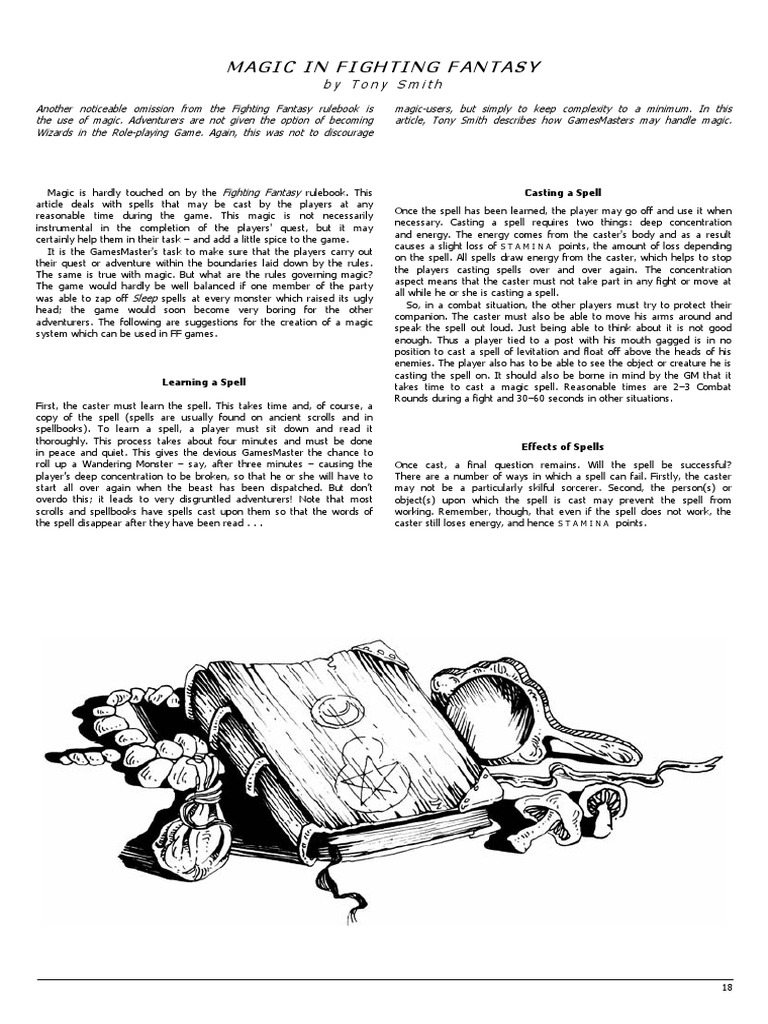 MAGIC IN FIGHTING FANTASY
by Tony Smith

Another noticeable omission from the Fighting Fantasy rulebook is the use of magic. Adventurers are not given the option of becoming Wizards in the Role-playing Game. Again, this was not to discourage magic-users, but simply to keep complexity to a minimum. In this article, Tony Smith describes how GamesMasters may handle magic.

Magic is hardly touched on by the Fighting Fantasy rulebook. This article deals with spells that may be cast by the players at any reasonable time during the game. This magic is not necessarily instrumental in the completion of the players' quest, but it may certainly help them in their task – and add a little spice to the game.

It is the GamesMaster's task to make sure that the players carry out their quest or adventure within the boundaries laid down by the rules. The same is true with magic. But what are the rules governing magic? The game would hardly be well balanced if one member of the party was able to zap off Sleep spells at every monster which raised its ugly head; the game would soon become very boring for the other adventurers. The following are suggestions for the creation of a magic system which can be used in FF games.

Learning a Spell

First, the caster must learn the spell. This takes time and, of course, a copy of the spell (spells are usually found on ancient scrolls and in spellbooks). To learn a spell, a player must sit down and read it thoroughly. This process takes about four minutes and must be done in peace and quiet. This gives the devious GamesMaster the chance to roll up a Wandering Monster – say, after three minutes – causing the player's deep concentration to be broken, so that he or she will have to start all over again when the beast has been dispatched. But don't overdo this; it leads to very disgruntled adventurers! Note that most scrolls and spellbooks have spells cast upon them so that the words of the spell disappear after they have been read . . .

Casting a Spell

Once the spell has been learned, the player may go off and use it when necessary. Casting a spell requires two things: deep concentration and energy. The energy comes from the caster's body and as a result causes a slight loss of STAMINA points, the amount of loss depending on the spell. All spells draw energy from the caster, which helps to stop the players casting spells over and over again. The concentration aspect means that the caster must not take part in any fight or move at all while he or she is casting a spell.

So, in a combat situation, the other players must try to protect their companion. The caster must also be able to move his arms around and speak the spell out loud. Just being able to think about it is not good enough. Thus a player tied to a post with his mouth gagged is in no position to cast a spell of levitation and float off above the heads of his enemies. The player also has to be able to see the object or creature he is casting the spell on. It should also be borne in mind by the GM that it takes time to cast a magic spell. Reasonable times are 2–3 Combat Rounds during a fight and 30–60 seconds in other situations.

Effects of Spells

Once cast, a final question remains. Will the spell be successful? There are a number of ways in which a spell can fail. Firstly, the caster may not be a particularly skilful sorcerer. Second, the person(s) or object(s) upon which the spell is cast may prevent the spell from working. Remember, though, that even if the spell does not work, the caster still loses energy, and hence STAMINA points.

18